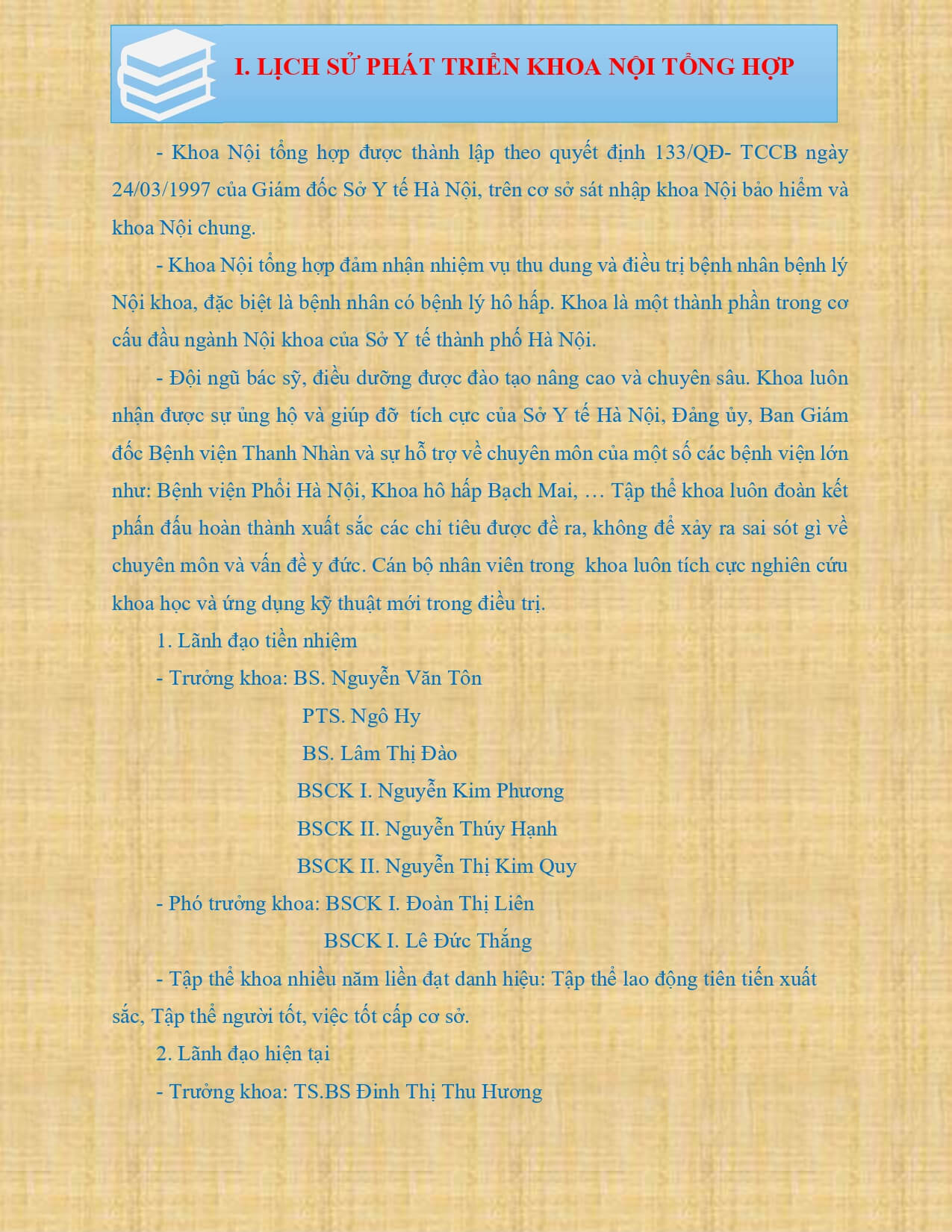 I. LỊCH SỬ PHÁT TRIỂN KHOA NỘI TỔNG HỢP

- Khoa Nội tổng hợp được thành lập theo quyết định 133/QĐ- TCCB ngày 24/03/1997 của Giám đốc Sở Y tế Hà Nội, trên cơ sở sát nhập khoa Nội bảo hiểm và khoa Nội chung.

- Khoa Nội tổng hợp đảm nhận nhiệm vụ thu dung và điều trị bệnh nhân bệnh lý Nội khoa, đặc biệt là bệnh nhân có bệnh lý hô hấp. Khoa là một thành phần trong cơ cấu đầu ngành Nội khoa của Sở Y tế thành phố Hà Nội.

- Đội ngũ bác sỹ, điều dưỡng được đào tạo nâng cao và chuyên sâu. Khoa luôn nhận được sự ủng hộ và giúp đỡ tích cực của Sở Y tế Hà Nội, Đảng ủy, Ban Giám đốc Bệnh viện Thanh Nhàn và sự hỗ trợ về chuyên môn của một số các bệnh viện lớn như: Bệnh viện Phổi Hà Nội, Khoa hô hấp Bạch Mai, … Tập thể khoa luôn đoàn kết phấn đấu hoàn thành xuất sắc các chỉ tiêu được đề ra, không để xảy ra sai sót gì về chuyên môn và vấn đề y đức. Cán bộ nhân viên trong khoa luôn tích cực nghiên cứu khoa học và ứng dụng kỹ thuật mới trong điều trị.

1. Lãnh đạo tiền nhiệm

- Trưởng khoa: BS. Nguyễn Văn Tôn
PTS. Ngô Hy
BS. Lâm Thị Đào
BSCK I. Nguyễn Kim Phương
BSCK II. Nguyễn Thúy Hạnh
BSCK II. Nguyễn Thị Kim Quy

- Phó trưởng khoa: BSCK I. Đoàn Thị Liên
BSCK I. Lê Đức Thắng

- Tập thể khoa nhiều năm liền đạt danh hiệu: Tập thể lao động tiên tiến xuất sắc, Tập thể người tốt, việc tốt cấp cơ sở.

2. Lãnh đạo hiện tại

- Trưởng khoa: TS.BS Đinh Thị Thu Hương